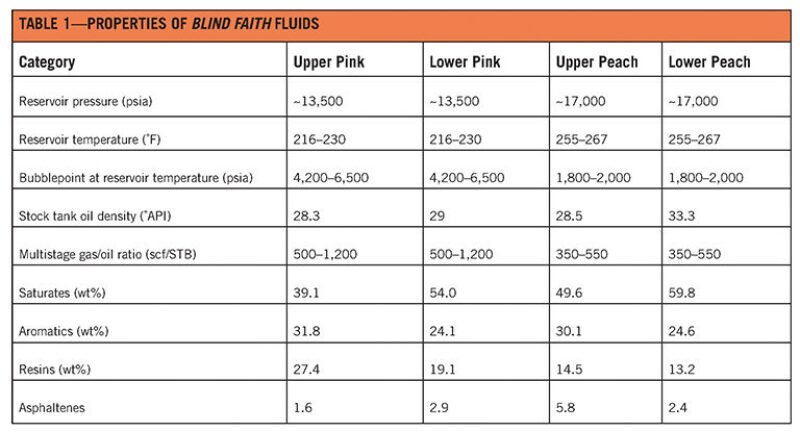 TABLE 1—PROPERTIES OF BLIND FAITH FLUIDS

| Category | Upper Pink | Lower Pink | Upper Peach | Lower Peach |
|---|---|---|---|---|
| Reservoir pressure (psia) | ~13,500 | ~13,500 | ~17,000 | ~17,000 |
| Reservoir temperature (°F) | 216–230 | 216–230 | 255–267 | 255–267 |
| Bubblepoint at reservoir temperature (psia) | 4,200–6,500 | 4,200–6,500 | 1,800–2,000 | 1,800–2,000 |
| Stock tank oil density (°API) | 28.3 | 29 | 28.5 | 33.3 |
| Multistage gas/oil ratio (scf/STB) | 500–1,200 | 500–1,200 | 350–550 | 350–550 |
| Saturates (wt%) | 39.1 | 54.0 | 49.6 | 59.8 |
| Aromatics (wt%) | 31.8 | 24.1 | 30.1 | 24.6 |
| Resins (wt%) | 27.4 | 19.1 | 14.5 | 13.2 |
| Asphaltenes | 1.6 | 2.9 | 5.8 | 2.4 |